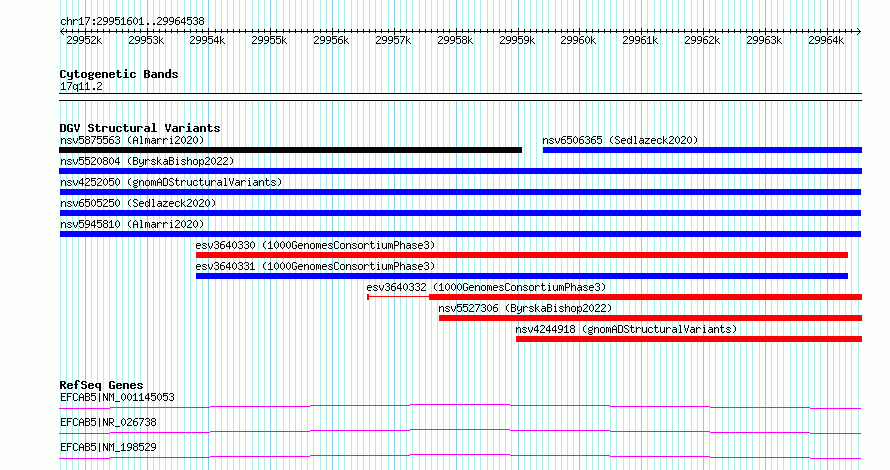 chr17:29951601..29964538

29952k 29953k 29954k 29955k 29956k 29957k 29958k 29959k 29960k 29961k 29962k 29963k 29964k

Cytogenetic Bands
17q11.2

DGV Structural Variants
nsv5875563 (Almarri2020)
nsv6506365 (Sedlazeck2020)
nsv5520804 (ByrskaBishop2022)
nsv4252050 (gnomADStructuralVariants)
nsv6505250 (Sedlazeck2020)
nsv5945810 (Almarri2020)
esv3640330 (1000GenomesConsortiumPhase3)
esv3640331 (1000GenomesConsortiumPhase3)
esv3640332 (1000GenomesConsortiumPhase3)
nsv5527306 (ByrskaBishop2022)
nsv4244918 (gnomADStructuralVariants)

RefSeq Genes
EFCAB5|NM_001145053
EFCAB5|NR_026738
EFCAB5|NM_198529